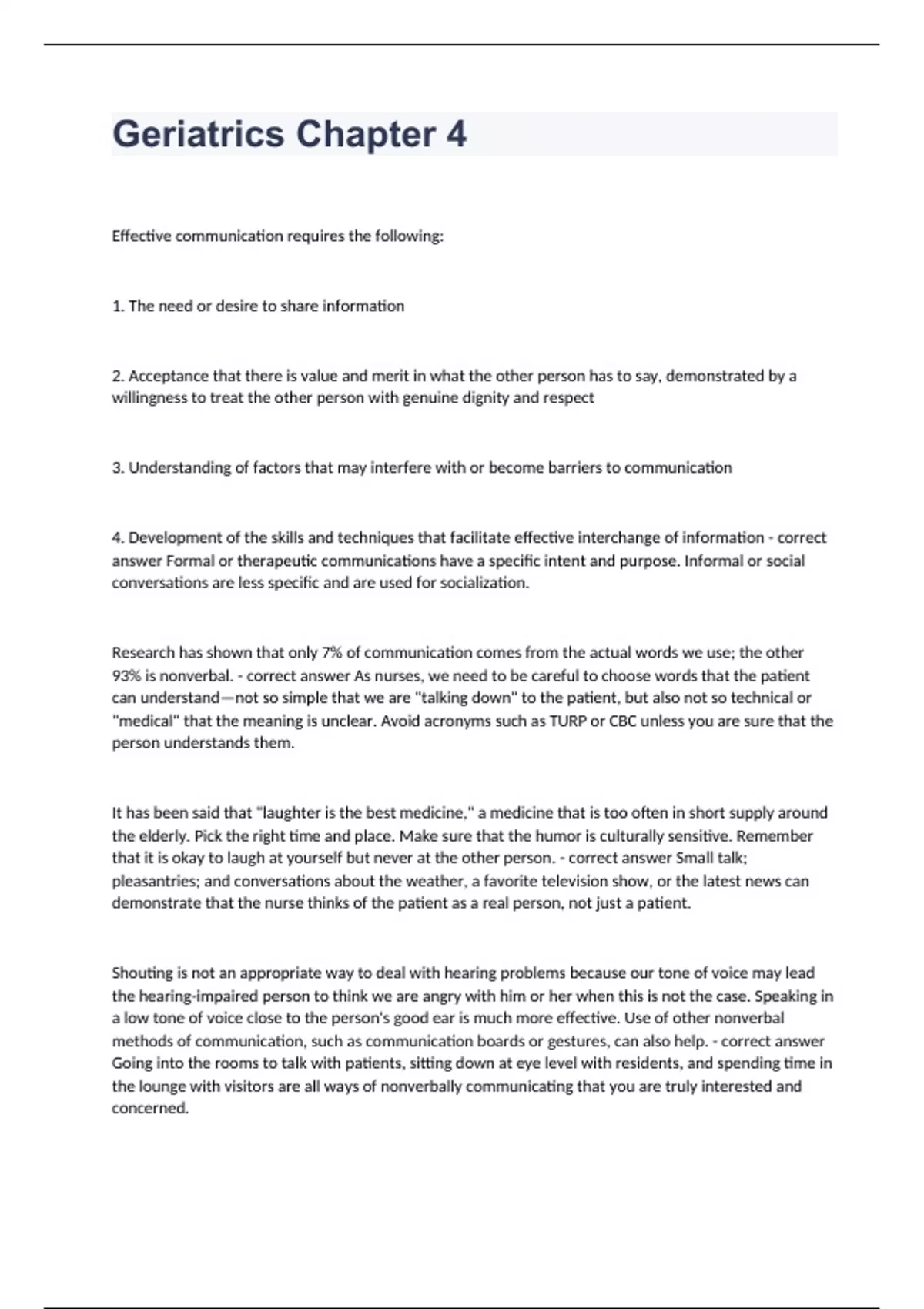 Geriatrics Chapter 4

Effective communication requires the following:

1. The need or desire to share information

2. Acceptance that there is value and merit in what the other person has to say, demonstrated by a willingness to treat the other person with genuine dignity and respect

3. Understanding of factors that may interfere with or become barriers to communication

4. Development of the skills and techniques that facilitate effective interchange of information - correct answer Formal or therapeutic communications have a specific intent and purpose. Informal or social conversations are less specific and are used for socialization.

Research has shown that only 7% of communication comes from the actual words we use; the other 93% is nonverbal. - correct answer As nurses, we need to be careful to choose words that the patient can understand—not so simple that we are "talking down" to the patient, but also not so technical or "medical" that the meaning is unclear. Avoid acronyms such as TURP or CBC unless you are sure that the person understands them.

It has been said that "laughter is the best medicine," a medicine that is too often in short supply around the elderly. Pick the right time and place. Make sure that the humor is culturally sensitive. Remember that it is okay to laugh at yourself but never at the other person. - correct answer Small talk; pleasantries; and conversations about the weather, a favorite television show, or the latest news can demonstrate that the nurse thinks of the patient as a real person, not just a patient.

Shouting is not an appropriate way to deal with hearing problems because our tone of voice may lead the hearing-impaired person to think we are angry with him or her when this is not the case. Speaking in a low tone of voice close to the person's good ear is much more effective. Use of other nonverbal methods of communication, such as communication boards or gestures, can also help. - correct answer Going into the rooms to talk with patients, sitting down at eye level with residents, and spending time in the lounge with visitors are all ways of nonverbally communicating that you are truly interested and concerned.